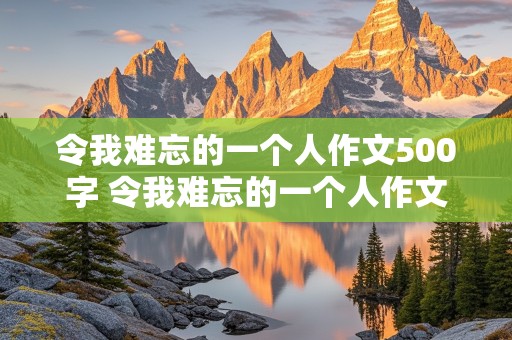 令我难忘的一个人作文500字 令我难忘的一个人作文